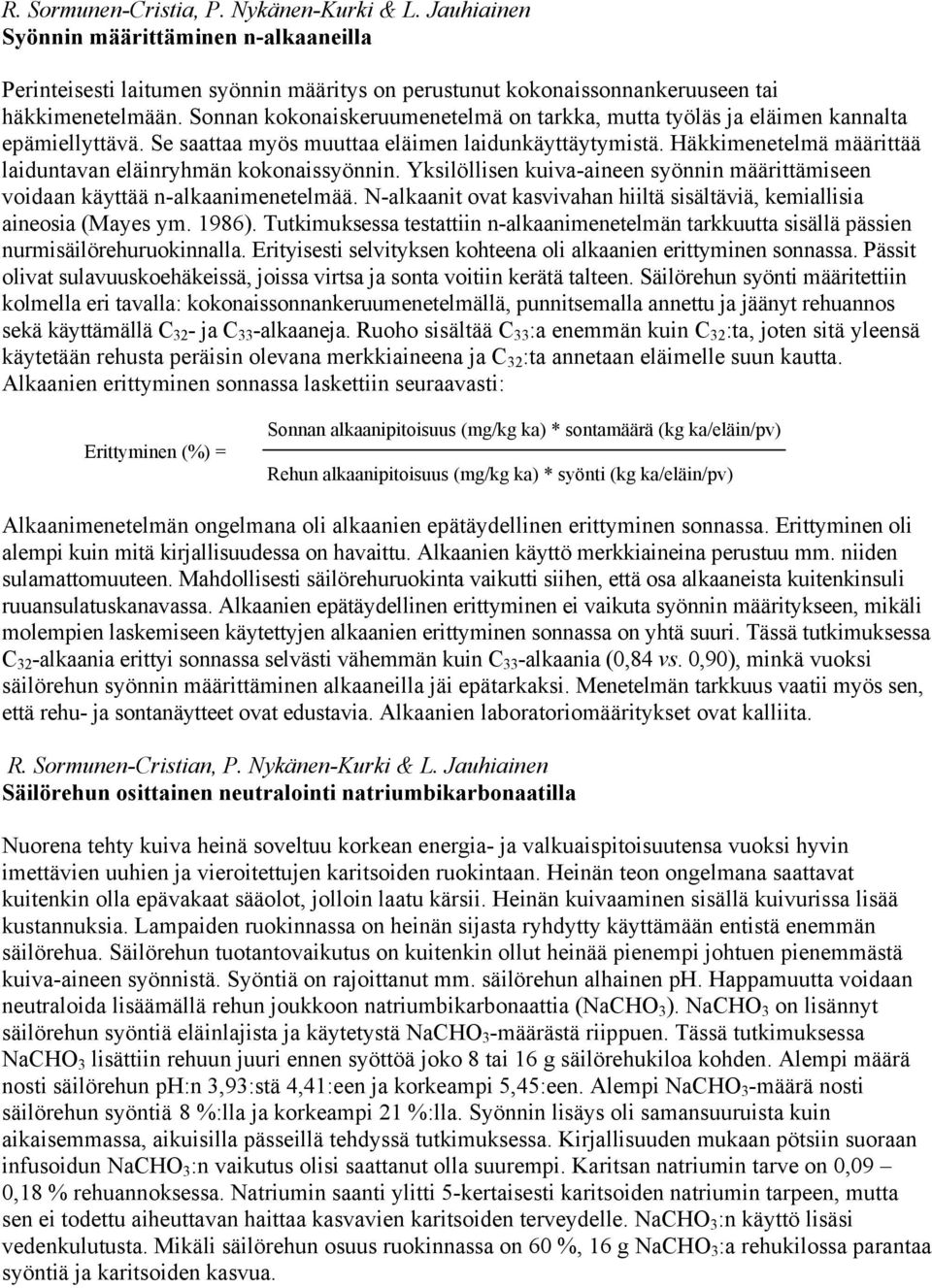 R. Sormunen-Cristia, P. Nykänen-Kurki & L. Jauhiainen
Syönnin määrittäminen n-alkaaneilla

Perinteisesti laitumen syönnin määritys on perustunut kokonaissonnankeruuseen tai häkkimenetelmään. Sonnan kokonaiskeruumenetelmä on tarkka, mutta työläs ja eläimen kannalta epämiellyttävä. Se saattaa myös muuttaa eläimen laidunkäyttäytymistä. Häkkimenetelmä määrittää laiduntavan eläinryhmän kokonaissyönnin. Yksilöllisen kuiva-aineen syönnin määrittämiseen voidaan käyttää n-alkaanimenetelmää. N-alkaanit ovat kasvivahan hiiltä sisältäviä, kemiallisia aineosia (Mayes ym. 1986). Tutkimuksessa testattiin n-alkaanimenetelmän tarkkuutta sisällä pässien nurmisäilörehuruokinnalla. Erityisesti selvityksen kohteena oli alkaanien erittyminen sonnassa. Pässit olivat sulavuuskoehäkeissä, joissa virtsa ja sonta voitiin kerätä talteen. Säilörehun syönti määritettiin kolmella eri tavalla: kokonaissonnankeruumenetelmällä, punnitsemalla annettu ja jäänyt rehuannos sekä käyttämällä $C_{32}$- ja $C_{33}$-alkaaneja. Ruoho sisältää $C_{33}$:a enemmän kuin $C_{32}$:ta, joten sitä yleensä käytetään rehusta peräisin olevana merkkiaineena ja $C_{32}$:ta annetaan eläimelle suun kautta. Alkaanien erittyminen sonnassa laskettiin seuraavasti:

Erittyminen (%) = $\frac{\text{Sonnan alkaanipitoisuus (mg/kg ka) * sontamäärä (kg ka/eläin/pv)}}{\text{Rehun alkaanipitoisuus (mg/kg ka) * syönti (kg ka/eläin/pv)}}$

Alkaanimenetelmän ongelmana oli alkaanien epätäydellinen erittyminen sonnassa. Erittyminen oli alempi kuin mitä kirjallisuudessa on havaittu. Alkaanien käyttö merkkiaineina perustuu mm. niiden sulamattomuuteen. Mahdollisesti säilörehuruokinta vaikutti siihen, että osa alkaaneista kuitenkinsuli ruuansulatuskanavassa. Alkaanien epätäydellinen erittyminen ei vaikuta syönnin määritykseen, mikäli molempien laskemiseen käytettyjen alkaanien erittyminen sonnassa on yhtä suuri. Tässä tutkimuksessa $C_{32}$-alkaania erittyi sonnassa selvästi vähemmän kuin $C_{33}$-alkaania (0,84 vs. 0,90), minkä vuoksi säilörehun syönnin määrittäminen alkaaneilla jäi epätarkaksi. Menetelmän tarkkuus vaatii myös sen, että rehu- ja sontanäytteet ovat edustavia. Alkaanien laboratoriomääritykset ovat kalliita.

R. Sormunen-Cristian, P. Nykänen-Kurki & L. Jauhiainen
Säilörehun osittainen neutralointi natriumbikarbonaatilla

Nuorena tehty kuiva heinä soveltuu korkean energia- ja valkuaispitoisuutensa vuoksi hyvin imettävien uuhien ja vieroitettujen karitsoiden ruokintaan. Heinän teon ongelmana saattavat kuitenkin olla epävakaat sääolot, jolloin laatu kärsii. Heinän kuivaaminen sisällä kuivurissa lisää kustannuksia. Lampaiden ruokinnassa on heinän sijasta ryhdytty käyttämään entistä enemmän säilörehua. Säilörehun tuotantovaikutus on kuitenkin ollut heinää pienempi johtuen pienemmästä kuiva-aineen syönnistä. Syöntiä on rajoittanut mm. säilörehun alhainen pH. Happamuutta voidaan neutraloida lisäämällä rehun joukkoon natriumbikarbonaattia ($NaCHO_3$). $NaCHO_3$ on lisännyt säilörehun syöntiä eläinlajista ja käytetystä $NaCHO_3$-määrästä riippuen. Tässä tutkimuksessa $NaCHO_3$ lisättiin rehuun juuri ennen syöttöä joko 8 tai 16 g säilörehukiloa kohden. Alempi määrä nosti säilörehun pH:n 3,93:stä 4,41:een ja korkeampi 5,45:een. Alempi $NaCHO_3$-määrä nosti säilörehun syöntiä 8 %:lla ja korkeampi 21 %:lla. Syönnin lisäys oli samansuuruista kuin aikaisemmassa, aikuisilla pässeillä tehdyssä tutkimuksessa. Kirjallisuuden mukaan pötsiin suoraan infusoidun $NaCHO_3$:n vaikutus olisi saattanut olla suurempi. Karitsan natriumin tarve on 0,09 – 0,18 % rehuannoksessa. Natriumin saanti ylitti 5-kertaisesti karitsoiden natriumin tarpeen, mutta sen ei todettu aiheuttavan haittaa kasvavien karitsoiden terveydelle. $NaCHO_3$:n käyttö lisäsi vedenkulutusta. Mikäli säilörehun osuus ruokinnassa on 60 %, 16 g $NaCHO_3$:a rehukilossa parantaa syöntiä ja karitsoiden kasvua.